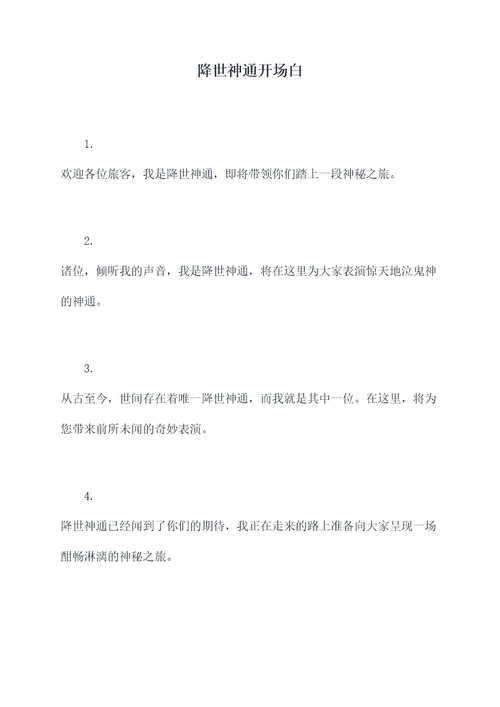 降世神通开场白

1.

欢迎各位旅客，我是降世神通，即将带领你们踏上一段神秘之旅。

2.

诸位，倾听我的声音，我是降世神通，将在这里为大家表演惊天地泣鬼神的神通。

3.

从古至今，世间存在着唯一降世神通，而我就是其中一位。在这里，将为您带来前所未闻的奇妙表演。

4.

降世神通已经闻到了你们的期待，我正在走来的路上准备向大家呈现一场酣畅淋漓的神秘之旅。